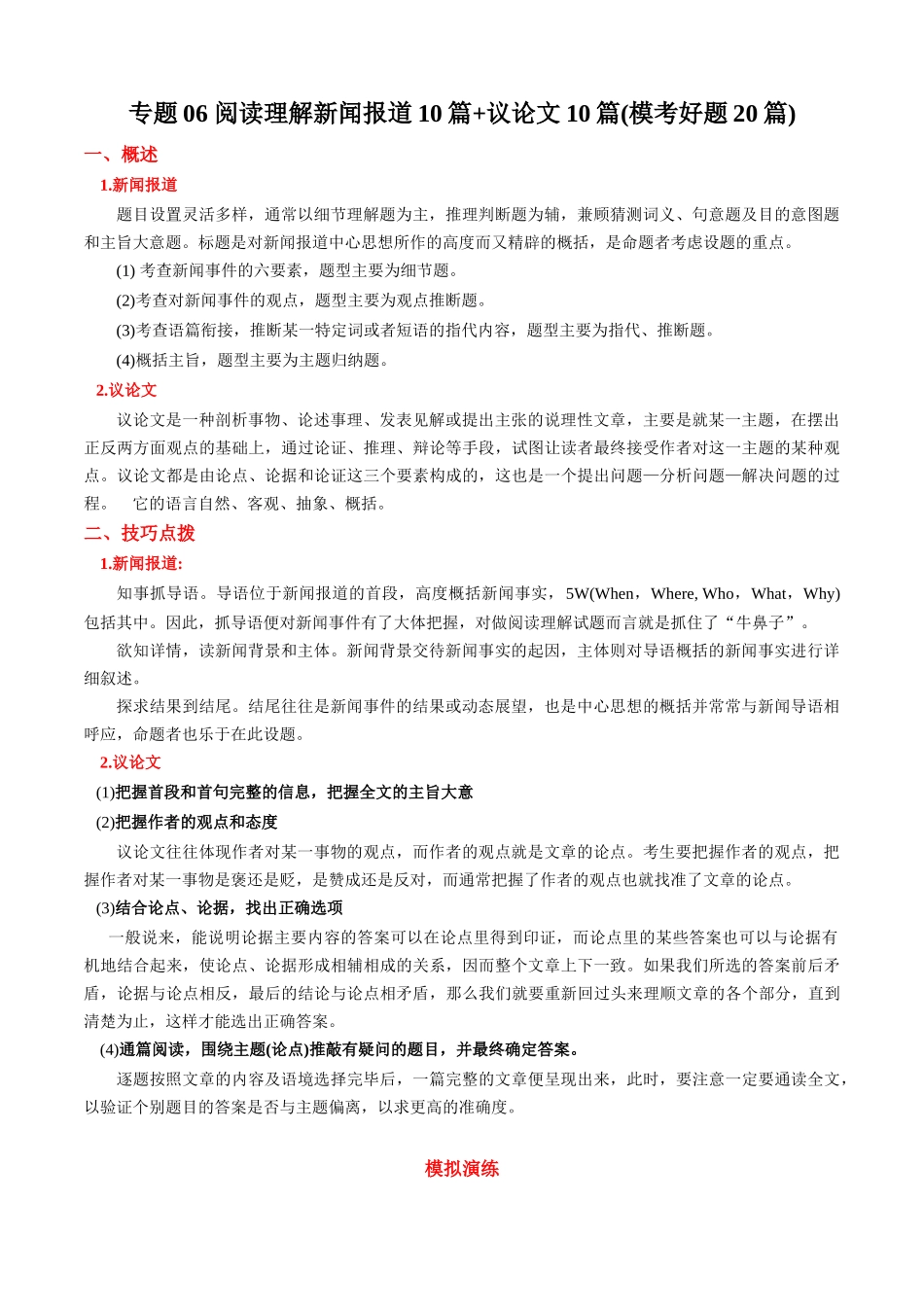 专题 06 阅读理解新闻报道 10 篇+议论文 10 篇(模考好题 20 篇)

一、概述

1.新闻报道

题目设置灵活多样，通常以细节理解题为主，推理判断题为辅，兼顾猜测词义、句意题及目的意图题和主旨大意题。标题是对新闻报道中心思想所作的高度而又精辟的概括，是命题者考虑设题的重点。

(1) 考查新闻事件的六要素，题型主要为细节题。

(2)考查对新闻事件的观点，题型主要为观点推断题。

(3)考查语篇衔接，推断某一特定词或者短语的指代内容，题型主要为指代、推断题。

(4)概括主旨，题型主要为主题归纳题。

2.议论文

议论文是一种剖析事物、论述事理、发表见解或提出主张的说理性文章，主要是就某一主题，在摆出正反两方面观点的基础上，通过论证、推理、辩论等手段，试图让读者最终接受作者对这一主题的某种观点。议论文都是由论点、论据和论证这三个要素构成的，这也是一个提出问题—分析问题—解决问题的过程。 它的语言自然、客观、抽象、概括。

二、技巧点拨

1.新闻报道:

知事抓导语。导语位于新闻报道的首段，高度概括新闻事实，5W(When，Where, Who，What，Why)包括其中。因此，抓导语便对新闻事件有了大体把握，对做阅读理解试题而言就是抓住了“牛鼻子”。

欲知详情，读新闻背景和主体。新闻背景交待新闻事实的起因，主体则对导语概括的新闻事实进行详细叙述。

探求结果到结尾。结尾往往是新闻事件的结果或动态展望，也是中心思想的概括并常常与新闻导语相呼应，命题者也乐于在此设题。

2.议论文

(1)把握首段和首句完整的信息，把握全文的主旨大意

(2)把握作者的观点和态度

议论文往往体现作者对某一事物的观点，而作者的观点就是文章的论点。考生要把握作者的观点，把握作者对某一事物是褒还是贬，是赞成还是反对，而通常把握了作者的观点也就找准了文章的论点。

(3)结合论点、论据，找出正确选项

一般说来，能说明论据主要内容的答案可以在论点里得到印证，而论点里的某些答案也可以与论据有机地结合起来，使论点、论据形成相辅相成的关系，因而整个文章上下一致。如果我们所选的答案前后矛盾，论据与论点相反，最后的结论与论点相矛盾，那么我们就要重新回过头来理顺文章的各个部分，直到清楚为止，这样才能选出正确答案。

(4)通篇阅读，围绕主题(论点)推敲有疑问的题目，并最终确定答案。

逐题按照文章的内容及语境选择完毕后，一篇完整的文章便呈现出来，此时，要注意一定要通读全文，以验证个别题目的答案是否与主题偏离，以求更高的准确度。

模拟演练